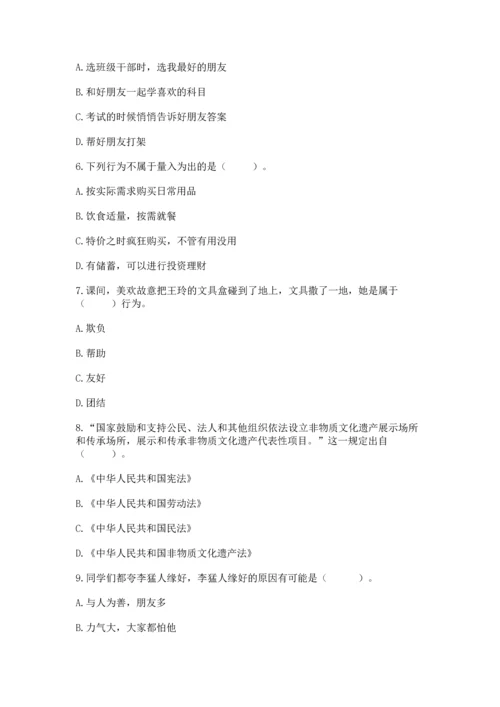 A. 选班级干部时，选我最好的朋友

B. 和好朋友一起学喜欢的科目

C. 考试的时候悄悄告诉好朋友答案

D. 帮好朋友打架

6. 下列行为不属于量入为出的是（　　）。

A. 按实际需求购买日常用品

B. 饮食适量，按需就餐

C. 特价之时疯狂购买，不管有用没用

D. 有储蓄，可以进行投资理财

7. 课间，美欢故意把王玲的文具盒碰到了地上，文具撒了一地，她是属于（　　）行为。

A. 欺负

B. 帮助

C. 友好

D. 团结

8. “国家鼓励和支持公民、法人和其他组织依法设立非物质文化遗产展示场所和传承场所，展示和传承非物质文化遗产代表性项目。”这一规定出自（　　）。

A. 《中华人民共和国宪法》

B. 《中华人民共和国劳动法》

C. 《中华人民共和国民法》

D. 《中华人民共和国非物质文化遗产法》

9. 同学们都夸李猛人缘好，李猛人缘好的原因有可能是（　　）。

A. 与人为善，朋友多

B. 力气大，大家都怕他